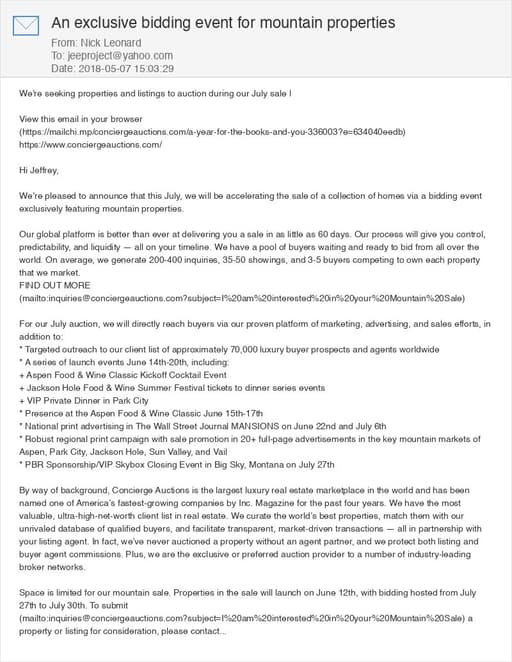 An exclusive bidding event for mountain properties
From: Nick Leonard
To: jeeproject@yahoo.com
Date: 2018-05-07 15:03:29

We're seeking properties and listings to auction during our July sale !

View this email in your browser
(https://mailchi.mp/conciergeauctions.com/a-year-for-the-books-and-you-336003?e=634040eedb)
https://www.conciergeauctions.com/

Hi Jeffrey,

We're pleased to announce that this July, we will be accelerating the sale of a collection of homes via a bidding event exclusively featuring mountain properties.

Our global platform is better than ever at delivering you a sale in as little as 60 days. Our process will give you control, predictability, and liquidity — all on your timeline. We have a pool of buyers waiting and ready to bid from all over the world. On average, we generate 200-400 inquiries, 35-50 showings, and 3-5 buyers competing to own each property that we market.
FIND OUT MORE
(mailto:inquiries@conciergeauctions.com?subject=I%20am%20interested%20in%20your%20Mountain%20Sale)

For our July auction, we will directly reach buyers via our proven platform of marketing, advertising, and sales efforts, in addition to:
* Targeted outreach to our client list of approximately 70,000 luxury buyer prospects and agents worldwide
* A series of launch events June 14th-20th, including:
+ Aspen Food & Wine Classic Kickoff Cocktail Event
+ Jackson Hole Food & Wine Summer Festival tickets to dinner series events
+ VIP Private Dinner in Park City
* Presence at the Aspen Food & Wine Classic June 15th-17th
* National print advertising in The Wall Street Journal MANSIONS on June 22nd and July 6th
* Robust regional print campaign with sale promotion in 20+ full-page advertisements in the key mountain markets of Aspen, Park City, Jackson Hole, Sun Valley, and Vail
* PBR Sponsorship/VIP Skybox Closing Event in Big Sky, Montana on July 27th

By way of background, Concierge Auctions is the largest luxury real estate marketplace in the world and has been named one of America's fastest-growing companies by Inc. Magazine for the past four years. We have the most valuable, ultra-high-net-worth client list in real estate. We curate the world's best properties, match them with our unrivaled database of qualified buyers, and facilitate transparent, market-driven transactions — all in partnership with your listing agent. In fact, we've never auctioned a property without an agent partner, and we protect both listing and buyer agent commissions. Plus, we are the exclusive or preferred auction provider to a number of industry-leading broker networks.

Space is limited for our mountain sale. Properties in the sale will launch on June 12th, with bidding hosted from July 27th to July 30th. To submit
(mailto:inquiries@conciergeauctions.com?subject=I%20am%20interested%20in%20your%20Mountain%20Sale) a property or listing for consideration, please contact...